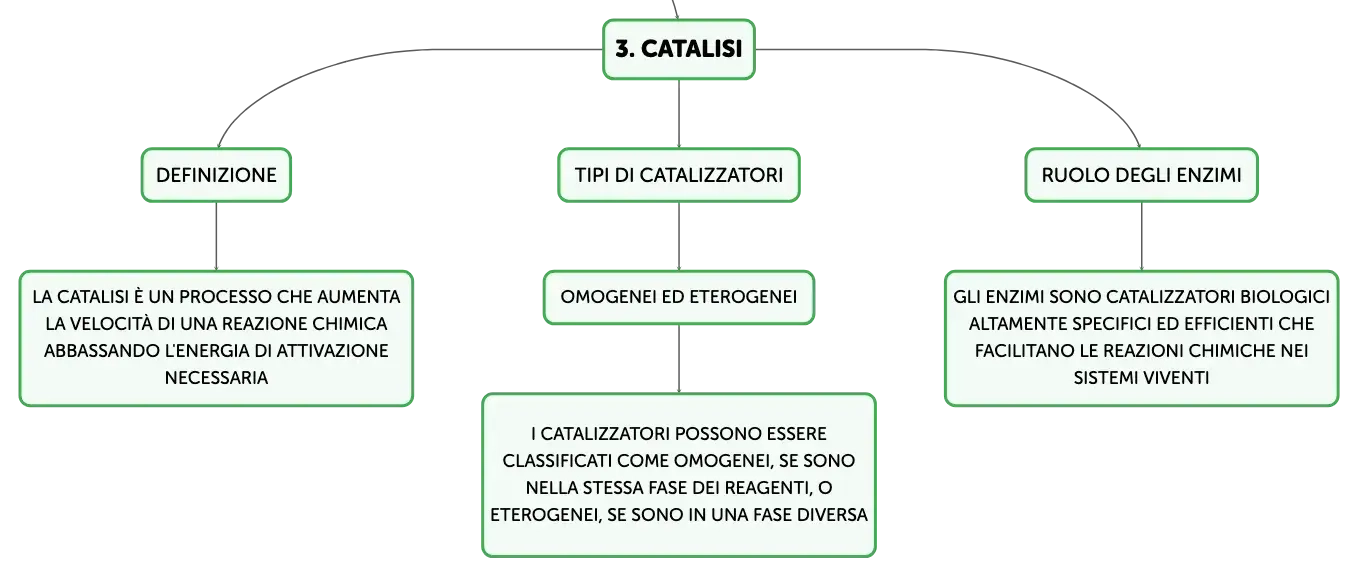 3. CATALISI

DEFINIZIONE

LA CATALISI È UN PROCESSO CHE AUMENTA LA VELOCITÀ DI UNA REAZIONE CHIMICA ABBASSANDO L'ENERGIA DI ATTIVAZIONE NECESSARIA

TIPI DI CATALIZZATORI

OMOGENEI ED ETEROGENEI

I CATALIZZATORI POSSONO ESSERE CLASSIFICATI COME OMOGENEI, SE SONO NELLA STESSA FASE DEI REAGENTI, O ETEROGENEI, SE SONO IN UNA FASE DIVERSA

RUOLO DEGLI ENZIMI

GLI ENZIMI SONO CATALIZZATORI BIOLOGICI ALTAMENTE SPECIFICI ED EFFICIENTI CHE FACILITANO LE REAZIONI CHIMICHE NEI SISTEMI VIVENTI